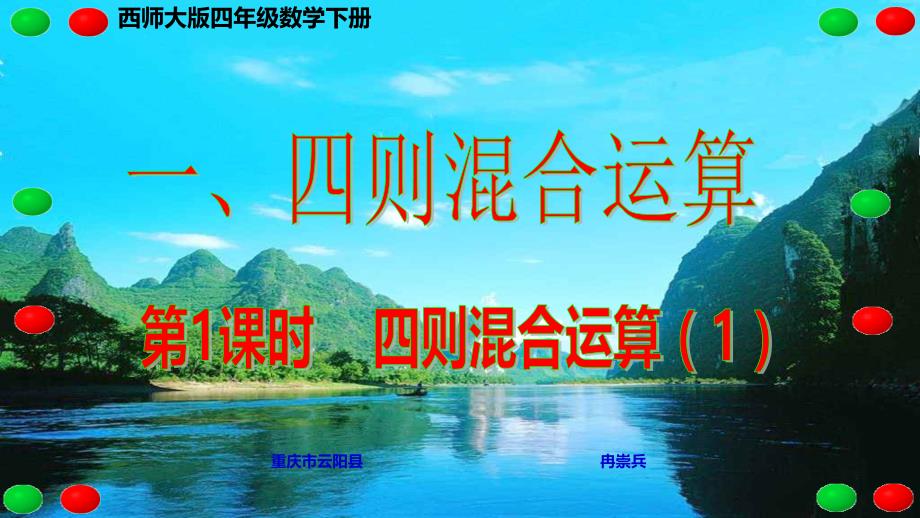 西师大版四年级数学下册

一、四则混合运算

第1课时　四则混合运算（1）

重庆市云阳县　冉崇兵